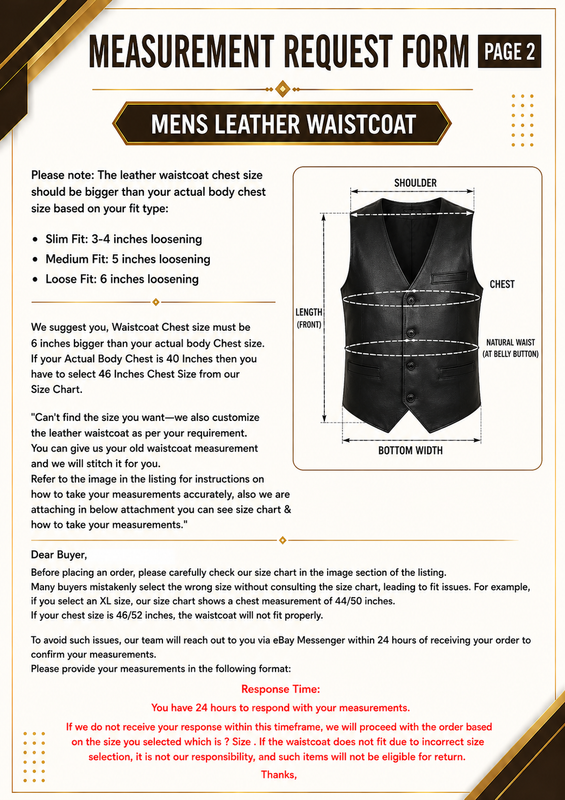 MEASUREMENT REQUEST FORM PAGE 2

MENS LEATHER WAISTCOAT

Please note: The leather waistcoat chest size should be bigger than your actual body chest size based on your fit type:

• Slim Fit: 3-4 inches loosening
• Medium Fit: 5 inches loosening
• Loose Fit: 6 inches loosening

We suggest you, Waistcoat Chest size must be 6 inches bigger than your actual body Chest size. If your Actual Body Chest is 40 Inches then you have to select 46 Inches Chest Size from our Size Chart.

"Can't find the size you want—we also customize the leather waistcoat as per your requirement. You can give us your old waistcoat measurement and we will stitch it for you. Refer to the image in the listing for instructions on how to take your measurements accurately, also we are attaching in below attachment you can see size chart & how to take your measurements."

SHOULDER
CHEST
LENGTH (FRONT)
NATURAL WAIST (AT BELLY BUTTON)
BOTTOM WIDTH

Dear Buyer,

Before placing an order, please carefully check our size chart in the image section of the listing. Many buyers mistakenly select the wrong size without consulting the size chart, leading to fit issues. For example, if you select an XL size, our size chart shows a chest measurement of 44/50 inches. If your chest size is 46/52 inches, the waistcoat will not fit properly.

To avoid such issues, our team will reach out to you via eBay Messenger within 24 hours of receiving your order to confirm your measurements. Please provide your measurements in the following format:

Response Time:

You have 24 hours to respond with your measurements.

If we do not receive your response within this timeframe, we will proceed with the order based on the size you selected which is ? Size . If the waistcoat does not fit due to incorrect size selection, it is not our responsibility, and such items will not be eligible for return.

Thanks,